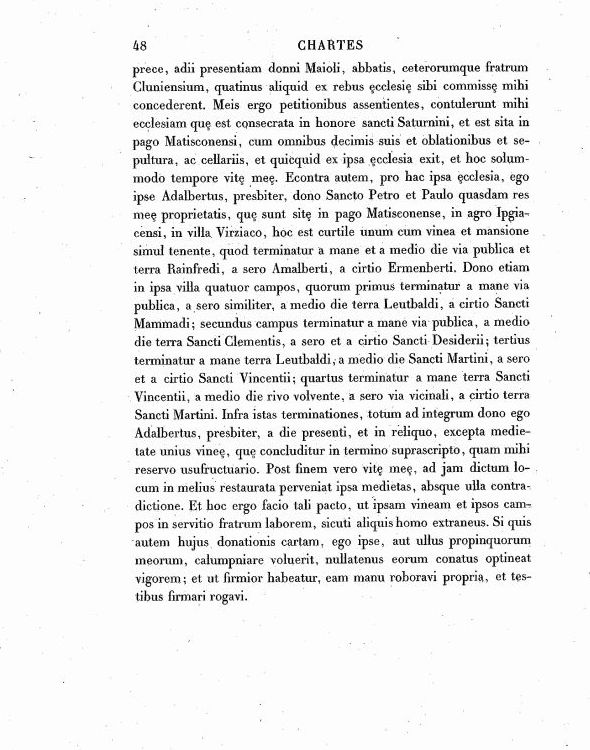 48 CHARTES

prece, adii presentiam donni Maioli, abbatis, ceterorumque fratrum Cluniensium, quatinus aliquid ex rebus ęcclesię sibi commissę mihi concederent. Meis ergo petitionibus assentientes, contulerunt mihi ecclesiam quę est consecrata in honore sancti Saturnini, et est sita in pago Matisconensi, cum omnibus decimis suis et oblationibus et sepultura, ac cellariis, et quicquid ex ipsa ęcclesia exit, et hoc solummodo tempore vitę meę. Econtra autem, pro hac ipsa ęcclesia, ego ipse Adalbertus, presbiter, dono Sancto Petro et Paulo quasdam res meę proprietatis, quę sunt sitę in pago Matisconense, in agro Ipgiacensi, in villa Virziaco, hoc est curtile unum cum vinea et mansione simul tenente, quod terminatur a mane et a medio die via publica et terra Rainfredi, a sero Amalberti, a cirtio Ermenberti. Dono etiam in ipsa villa quatuor campos, quorum primus terminatur a mane via publica, a sero similiter, a medio die terra Leutbaldi, a cirtio Sancti Mammadi; secundus campus terminatur a mane via publica, a medio die terra Sancti Clementis, a sero et a cirtio Sancti Desiderii; tertius terminatur a mane terra Leutbaldi, a medio die Sancti Martini, a sero et a cirtio Sancti Vincentii; quartus terminatur a mane terra Sancti Vincentii, a medio die rivo volvente, a sero via vicinali, a cirtio terra Sancti Martini. Infra istas terminationes, totum ad integrum dono ego Adalbertus, presbiter, a die presenti, et in reliquo, excepta medietate unius vineę, quę concluditur in termino suprascripto, quam mihi reservo usufructuario. Post finem vero vitę meę, ad jam dictum locum in melius restaurata perveniat ipsa medietas, absque ulla contradictione. Et hoc ergo facio tali pacto, ut ipsam vineam et ipsos campos in servitio fratrum laborem, sicuti aliquis homo extraneus. Si quis autem hujus donationis cartam, ego ipse, aut ullus propinquorum meorum, calumpniare voluerit, nullatenus eorum conatus optineat vigorem; et ut firmior habeatur, eam manu roboravi propria, et testibus firmari rogavi.